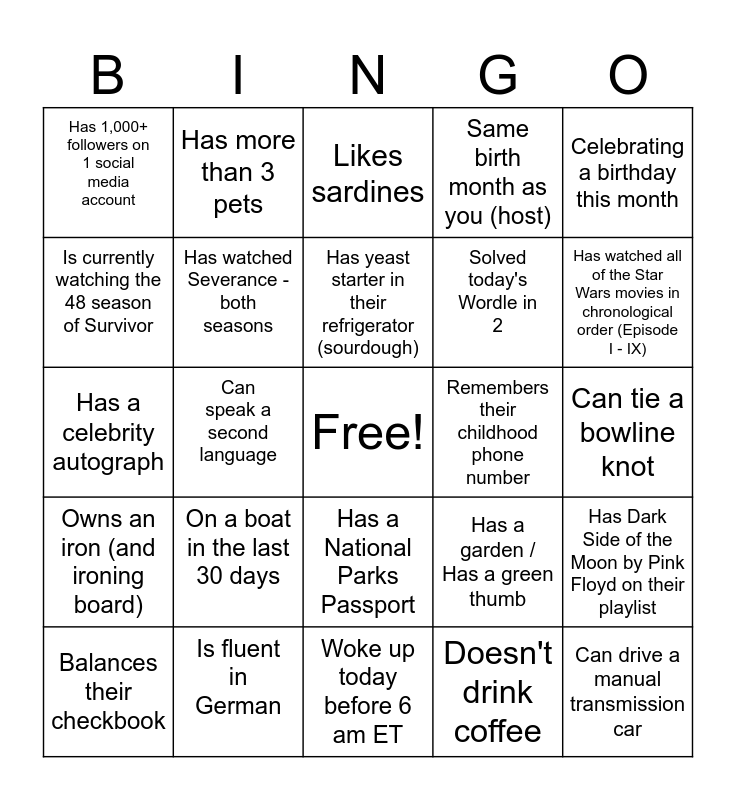 | B | I | N | G | O |
|---|---|---|---|---|
| Has 1,000+ followers on 1 social media account | Has more than 3 pets | Likes sardines | Same birth month as you (host) | Celebrating a birthday this month |
| Is currently watching the 48 season of Survivor | Has watched Severance - both seasons | Has yeast starter in their refrigerator (sourdough) | Solved today's Wordle in 2 | Has watched all of the Star Wars movies in chronological order (Episode I - IX) |
| Has a celebrity autograph | Can speak a second language | Free! | Remembers their childhood phone number | Can tie a bowline knot |
| Owns an iron (and ironing board) | On a boat in the last 30 days | Has a National Parks Passport | Has a garden / Has a green thumb | Has Dark Side of the Moon by Pink Floyd on their playlist |
| Balances their checkbook | Is fluent in German | Woke up today before 6 am ET | Doesn't drink coffee | Can drive a manual transmission car |